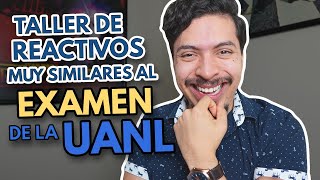 TALLER DE REACTIVOS MUY SIMILARES AL EXAMEN DE LA UANL